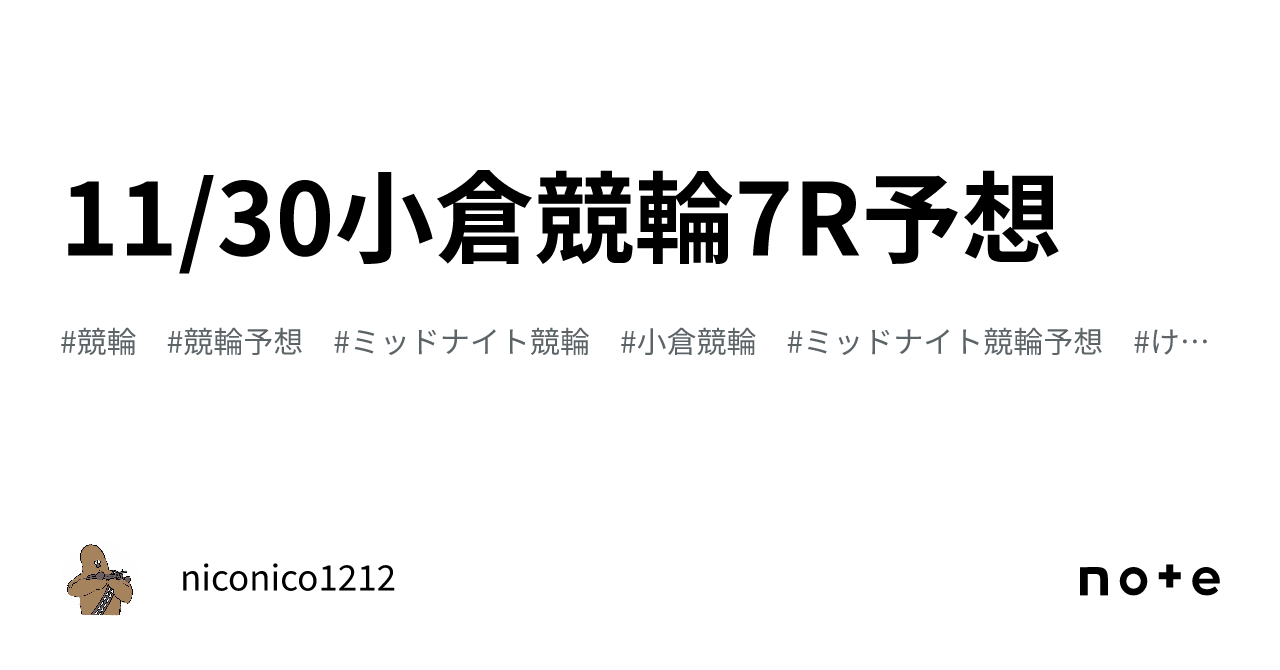 11/30小倉競輪7R予想

#競輪　#競輪予想　#ミッドナイト競輪　#小倉競輪　#ミッドナイト競輪予想　#け…

niconico1212

note